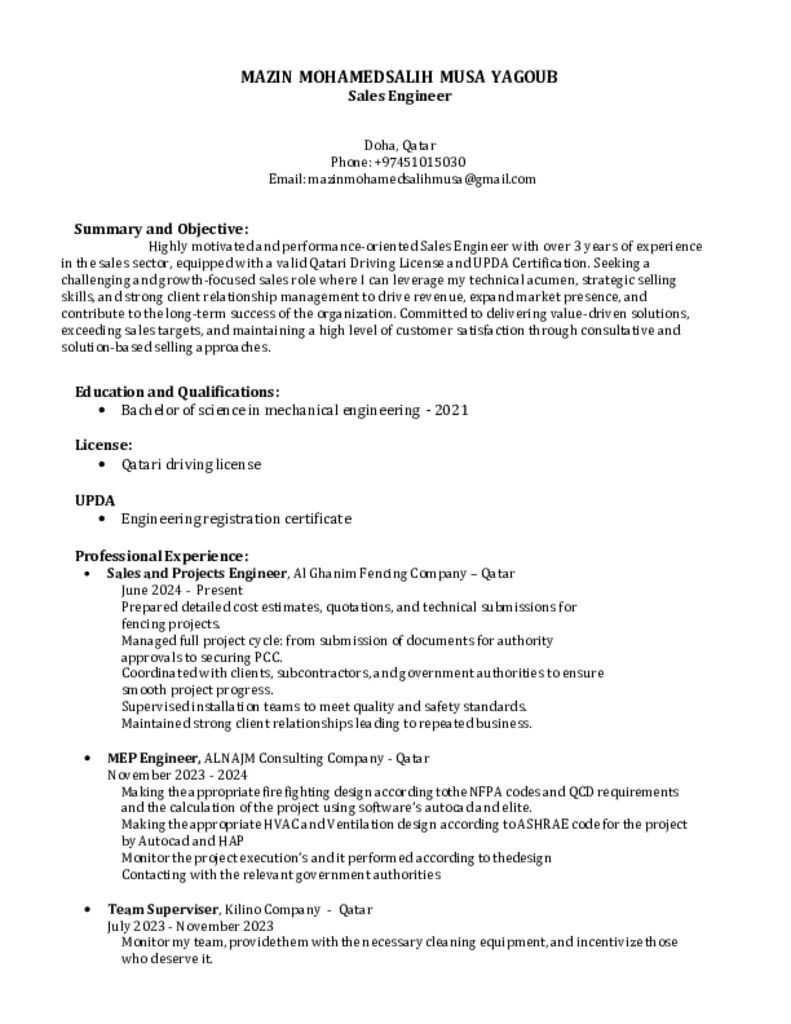 MAZIN MOHAMEDSALIH MUSA YAGOUB
Sales Engineer

Doha, Qatar
Phone: +97451015030
Email: mazinmohamedsalihmusa@gmail.com

Summary and Objective:
Highly motivated and performance-oriented Sales Engineer with over 3 years of experience in the sales sector, equipped with a valid Qatari Driving License and UPDA Certification. Seeking a challenging and growth-focused sales role where I can leverage my technical acumen, strategic selling skills, and strong client relationship management to drive revenue, expand market presence, and contribute to the long-term success of the organization. Committed to delivering value-driven solutions, exceeding sales targets, and maintaining a high level of customer satisfaction through consultative and solution-based selling approaches.

Education and Qualifications:
• Bachelor of science in mechanical engineering - 2021

License:
• Qatari driving license

UPDA
• Engineering registration certificate

Professional Experience:
• Sales and Projects Engineer, Al Ghanim Fencing Company – Qatar
June 2024 - Present
Prepared detailed cost estimates, quotations, and technical submissions for fencing projects.
Managed full project cycle: from submission of documents for authority approvals to securing PCC.
Coordinated with clients, subcontractors, and government authorities to ensure smooth project progress.
Supervised installation teams to meet quality and safety standards.
Maintained strong client relationships leading to repeated business.

• MEP Engineer, ALNAJM Consulting Company - Qatar
November 2023 - 2024
Making the appropriate fire fighting design according to the NFPA codes and QCD requirements and the calculation of the project using software's autocad and elite.
Making the appropriate HVAC and Ventilation design according to ASHRAE code for the project by Autocad and HAP
Monitor the project execution's and it performed according to the design
Contacting with the relevant government authorities

• Team Superviser, Kilino Company - Qatar
July 2023 - November 2023
Monitor my team, provide them with the necessary cleaning equipment, and incentivize those who deserve it.